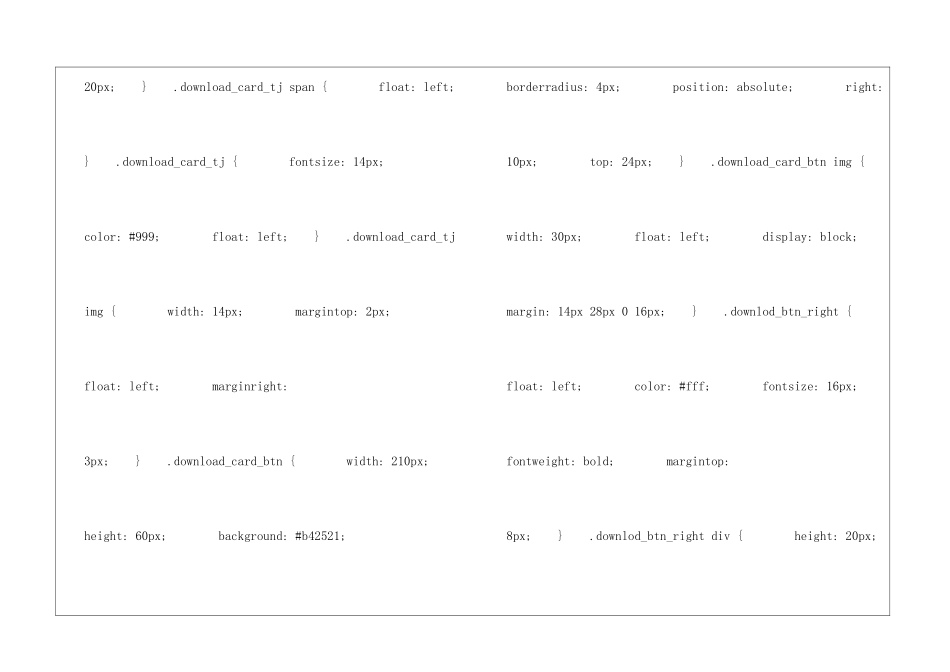 20px; } .download_card_tj span { float: left; } .download_card_tj { fontsize: 14px; color: #999; float: left; } .download_card_tj img { width: 14px; margintop: 2px; float: left; marginright: 3px; } .download_card_btn { width: 210px; height: 60px; background: #b42521;

borderradius: 4px; position: absolute; right: 10px; top: 24px; } .download_card_btn img { width: 30px; float: left; display: block; margin: 14px 28px 0 16px; } .downlod_btn_right { float: left; color: #fff; fontsize: 16px; fontweight: bold; margintop: 8px; } .downlod_btn_right div { height: 20px;